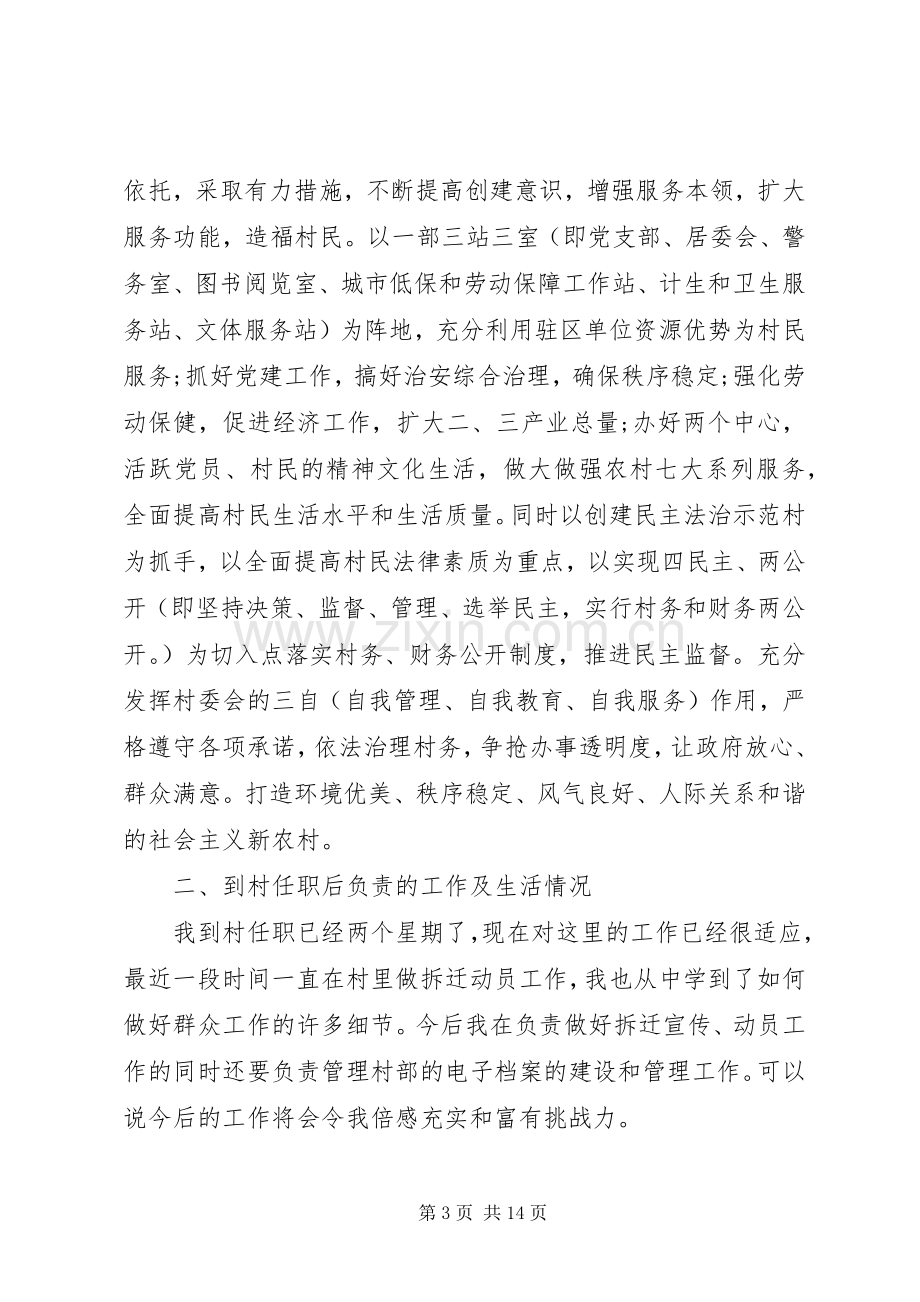 依托，采取有力措施，不断提高创建意识，增强服务本领，扩大服务功能，造福村民。以一部三站三室（即党支部、居委会、警务室、图书阅览室、城市低保和劳动保障工作站、计生和卫生服务站、文体服务站）为阵地，充分利用驻区单位资源优势为村民服务;抓好党建工作，搞好治安综合治理，确保秩序稳定;强化劳动保健，促进经济工作，扩大二、三产业总量;办好两个中心，活跃党员、村民的精神文化生活，做大做强农村七大系列服务，全面提高村民生活水平和生活质量。同时以创建民主法治示范村为抓手，以全面提高村民法律素质为重点，以实现四民主、两公开（即坚持决策、监督、管理、选举民主，实行村务和财务两公开。）为切入点落实村务、财务公开制度，推进民主监督。充分发挥村委会的三自（自我管理、自我教育、自我服务）作用，严格遵守各项承诺，依法治理村务，争抢办事透明度，让政府放心、群众满意。打造环境优美、秩序稳定、风气良好、人际关系和谐的社会主义新农村。

二、到村任职后负责的工作及生活情况

我到村任职已经两个星期了，现在对这里的工作已经很适应，最近一段时间一直在村里做拆迁动员工作，我也从中学到了如何做好群众工作的许多细节。今后我在负责做好拆迁宣传、动员工作的同时还要负责管理村部的电子档案的建设和管理工作。可以说今后的工作将会令我倍感充实和富有挑战力。

第3页 共14页

www.zixin.com.cn